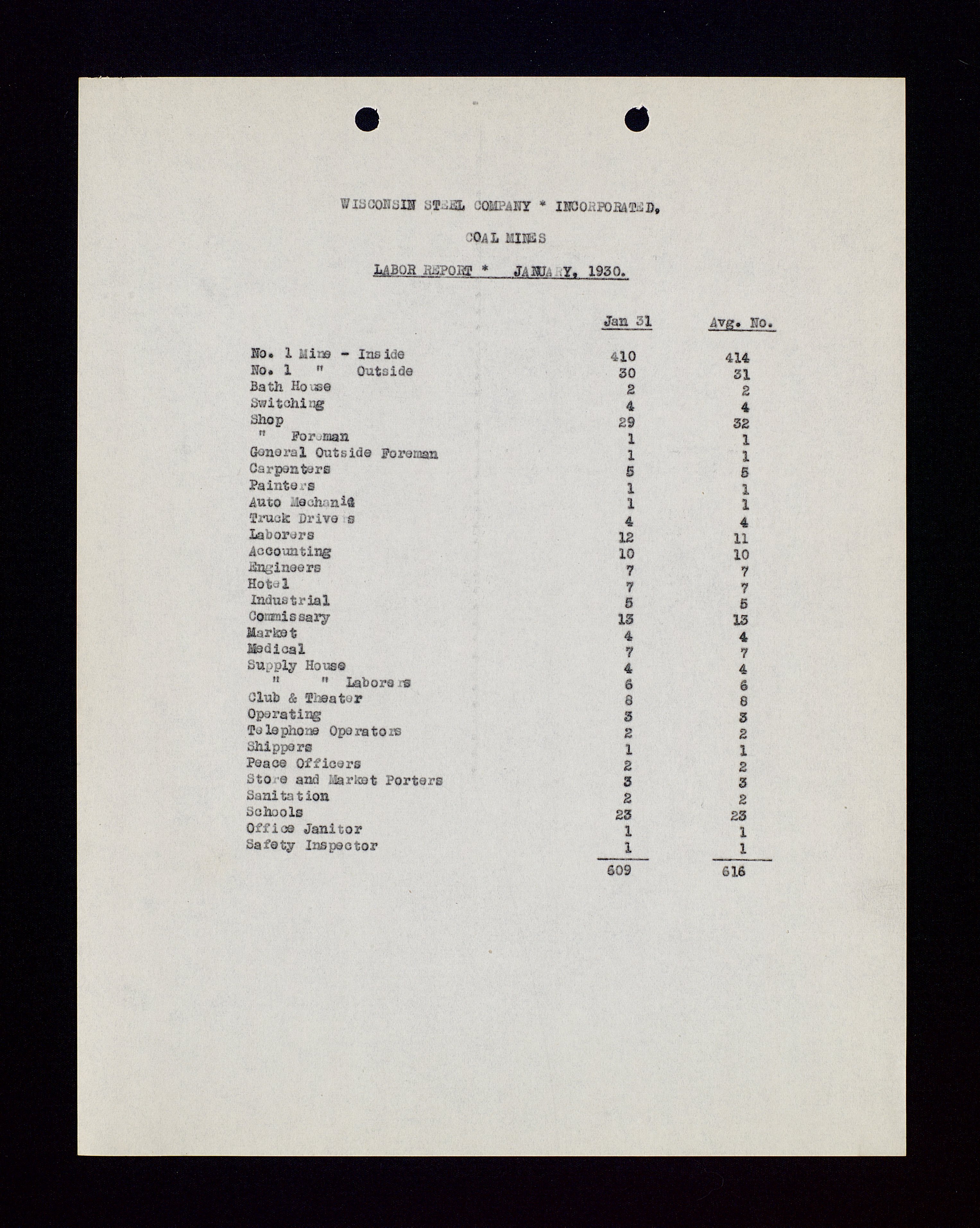 WISCONSIN STEEL COMPANY * INCORPORATED,

COAL MINES

LABOR REPORT * JANUARY, 1930.

| | Jan 31 | Avg. No. |
|---|---|---|
| No. 1 Mine - Inside | 410 | 414 |
| No. 1 " Outside | 30 | 31 |
| Bath House | 2 | 2 |
| Switching | 4 | 4 |
| Shop | 29 | 32 |
| " Foreman | 1 | 1 |
| General Outside Foreman | 1 | 1 |
| Carpenters | 5 | 5 |
| Painters | 1 | 1 |
| Auto Mechanic | 1 | 1 |
| Truck Drivers | 4 | 4 |
| Laborers | 12 | 11 |
| Accounting | 10 | 10 |
| Engineers | 7 | 7 |
| Hotel | 7 | 7 |
| Industrial | 5 | 5 |
| Commissary | 13 | 13 |
| Market | 4 | 4 |
| Medical | 7 | 7 |
| Supply House | 4 | 4 |
| " " Laborers | 6 | 6 |
| Club & Theater | 8 | 8 |
| Operating | 3 | 3 |
| Telephone Operators | 2 | 2 |
| Shippers | 1 | 1 |
| Peace Officers | 2 | 2 |
| Store and Market Porters | 3 | 3 |
| Sanitation | 2 | 2 |
| Schools | 23 | 23 |
| Office Janitor | 1 | 1 |
| Safety Inspector | 1 | 1 |
| | 609 | 616 |